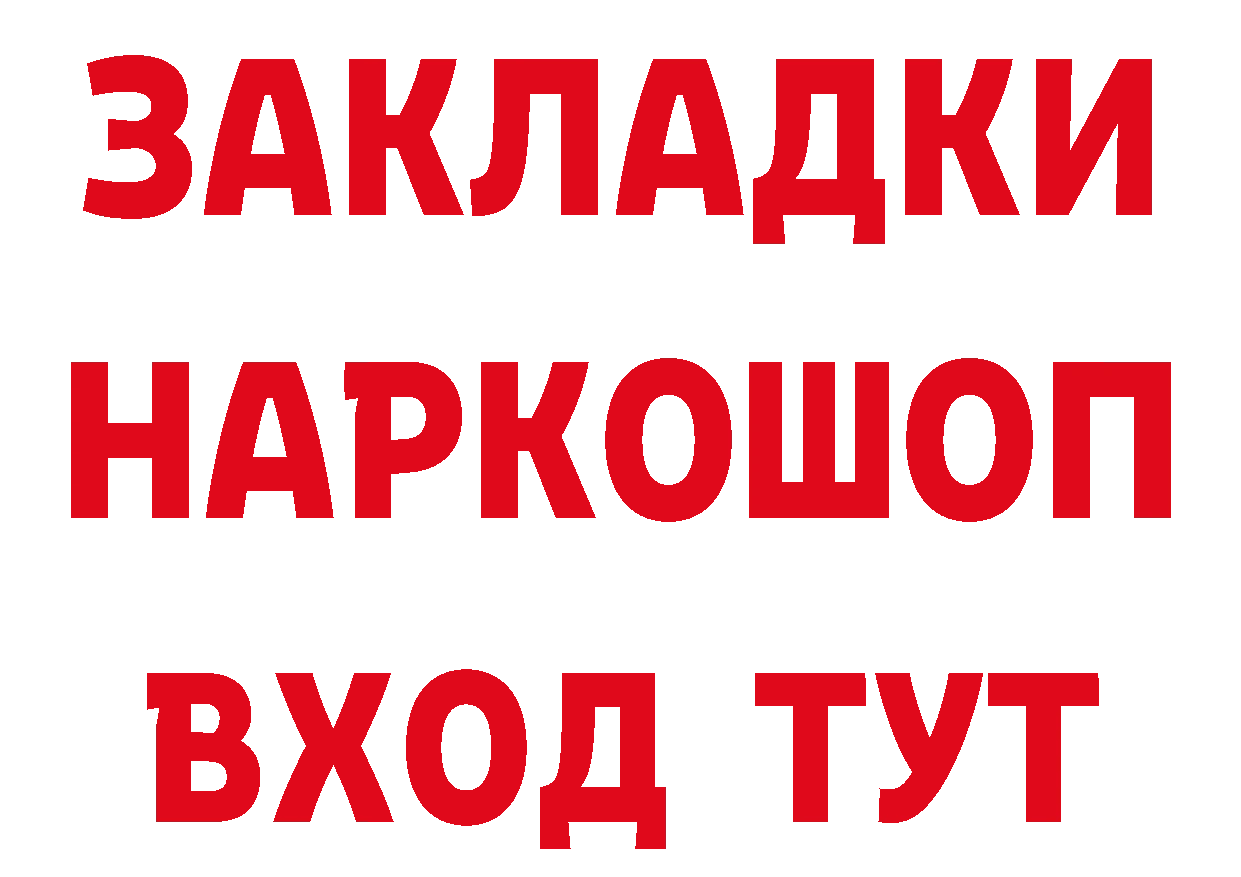 ЗАКЛАДКИ
НАРКОШОП
ВХОД ТУТ